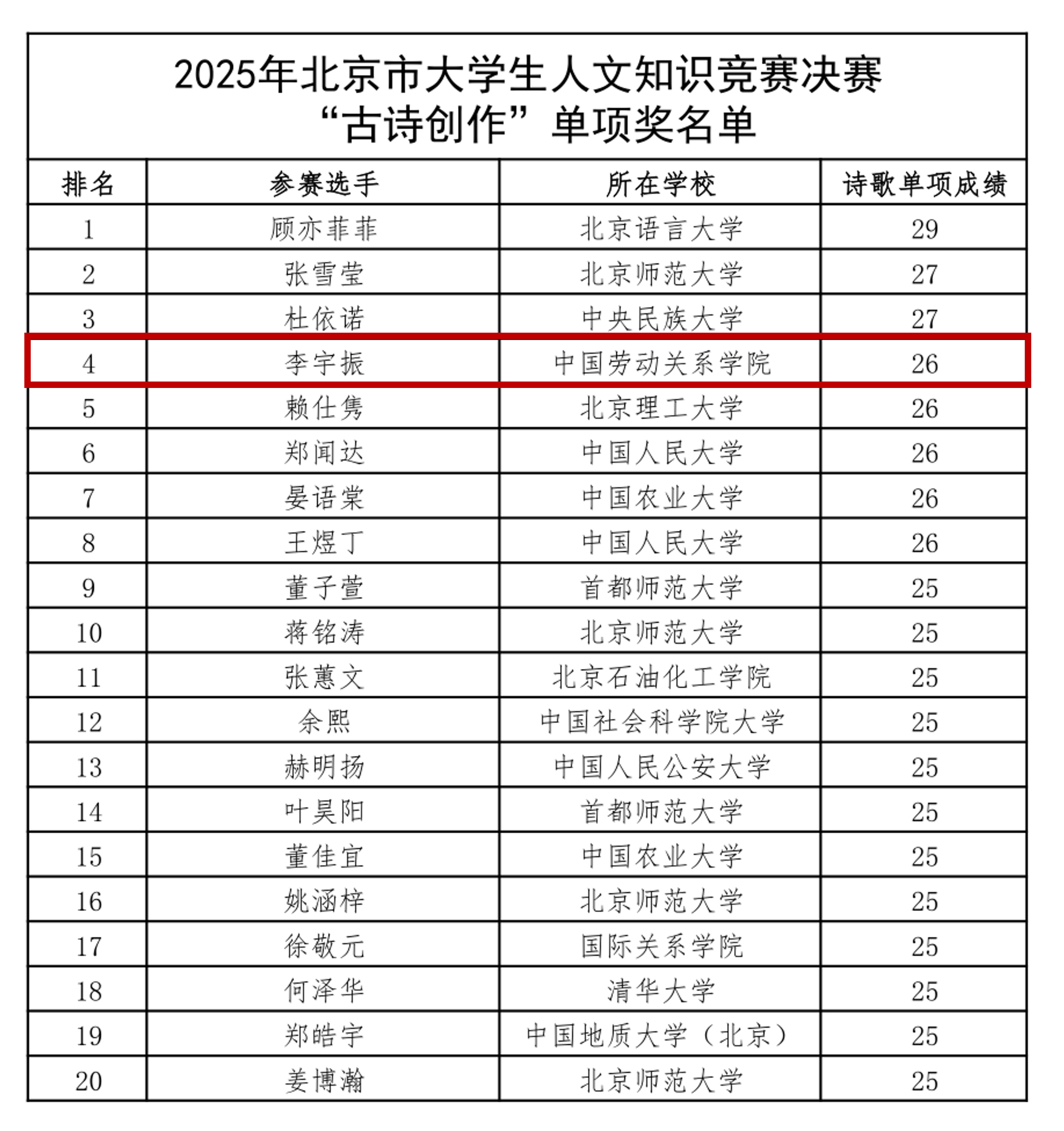 2025年北京市大学生人文知识竞赛决赛
“古诗创作”单项奖名单

| 排名 | 参赛选手 | 所在学校 | 诗歌单项成绩 |
|---|---|---|---|
| 1 | 顾亦菲菲 | 北京语言大学 | 29 |
| 2 | 张雪莹 | 北京师范大学 | 27 |
| 3 | 杜依诺 | 中央民族大学 | 27 |
| 4 | 李宇振 | 中国劳动关系学院 | 26 |
| 5 | 赖仕隽 | 北京理工大学 | 26 |
| 6 | 郑闻达 | 中国人民大学 | 26 |
| 7 | 晏语棠 | 中国农业大学 | 26 |
| 8 | 王煜丁 | 中国人民大学 | 26 |
| 9 | 董子萱 | 首都师范大学 | 25 |
| 10 | 蒋铭涛 | 北京师范大学 | 25 |
| 11 | 张蕙文 | 北京石油化工学院 | 25 |
| 12 | 余熙 | 中国社会科学院大学 | 25 |
| 13 | 赫明扬 | 中国人民公安大学 | 25 |
| 14 | 叶昊阳 | 首都师范大学 | 25 |
| 15 | 董佳宜 | 中国农业大学 | 25 |
| 16 | 姚涵梓 | 北京师范大学 | 25 |
| 17 | 徐敬元 | 国际关系学院 | 25 |
| 18 | 何泽华 | 清华大学 | 25 |
| 19 | 郑皓宇 | 中国地质大学（北京） | 25 |
| 20 | 姜博瀚 | 北京师范大学 | 25 |